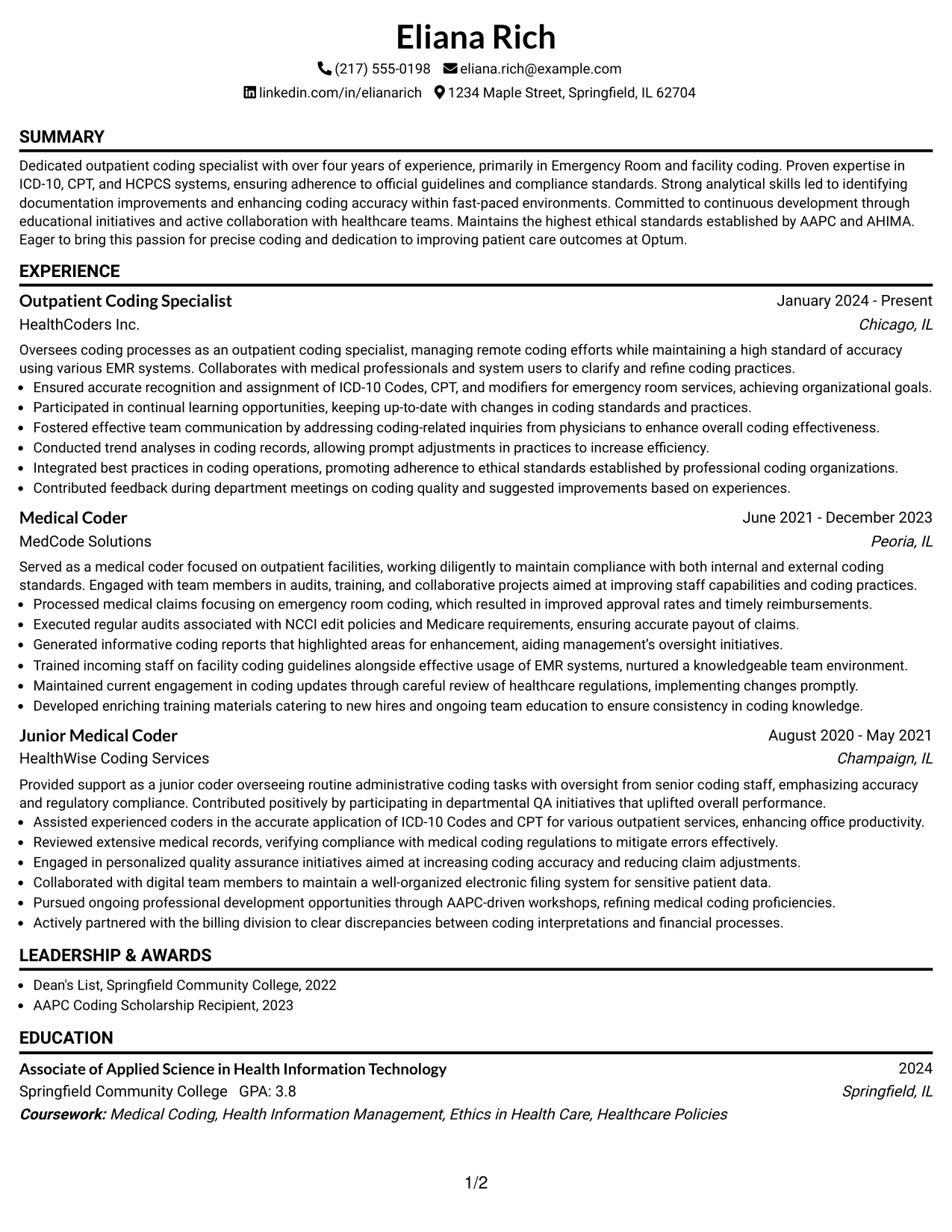 Eliana Rich

(217) 555-0198 eliana.rich@example.com

linkedin.com/in/elianarich 1234 Maple Street, Springfield, IL 62704

SUMMARY

Dedicated outpatient coding specialist with over four years of experience, primarily in Emergency Room and facility coding. Proven expertise in ICD-10, CPT, and HCPCS systems, ensuring adherence to official guidelines and compliance standards. Strong analytical skills led to identifying documentation improvements and enhancing coding accuracy within fast-paced environments. Committed to continuous development through educational initiatives and active collaboration with healthcare teams. Maintains the highest ethical standards established by AAPC and AHIMA. Eager to bring this passion for precise coding and dedication to improving patient care outcomes at Optum.

EXPERIENCE

Outpatient Coding Specialist
January 2024 - Present
HealthCoders Inc.
Chicago, IL

Oversees coding processes as an outpatient coding specialist, managing remote coding efforts while maintaining a high standard of accuracy using various EMR systems. Collaborates with medical professionals and system users to clarify and refine coding practices.

• Ensured accurate recognition and assignment of ICD-10 Codes, CPT, and modifiers for emergency room services, achieving organizational goals.
• Participated in continual learning opportunities, keeping up-to-date with changes in coding standards and practices.
• Fostered effective team communication by addressing coding-related inquiries from physicians to enhance overall coding effectiveness.
• Conducted trend analyses in coding records, allowing prompt adjustments in practices to increase efficiency.
• Integrated best practices in coding operations, promoting adherence to ethical standards established by professional coding organizations.
• Contributed feedback during department meetings on coding quality and suggested improvements based on experiences.

Medical Coder
June 2021 - December 2023
MedCode Solutions
Peoria, IL

Served as a medical coder focused on outpatient facilities, working diligently to maintain compliance with both internal and external coding standards. Engaged with team members in audits, training, and collaborative projects aimed at improving staff capabilities and coding practices.

• Processed medical claims focusing on emergency room coding, which resulted in improved approval rates and timely reimbursements.
• Executed regular audits associated with NCCI edit policies and Medicare requirements, ensuring accurate payout of claims.
• Generated informative coding reports that highlighted areas for enhancement, aiding management's oversight initiatives.
• Trained incoming staff on facility coding guidelines alongside effective usage of EMR systems, nurtured a knowledgeable team environment.
• Maintained current engagement in coding updates through careful review of healthcare regulations, implementing changes promptly.
• Developed enriching training materials catering to new hires and ongoing team education to ensure consistency in coding knowledge.

Junior Medical Coder
August 2020 - May 2021
HealthWise Coding Services
Champaign, IL

Provided support as a junior coder overseeing routine administrative coding tasks with oversight from senior coding staff, emphasizing accuracy and regulatory compliance. Contributed positively by participating in departmental QA initiatives that uplifted overall performance.

• Assisted experienced coders in the accurate application of ICD-10 Codes and CPT for various outpatient services, enhancing office productivity.
• Reviewed extensive medical records, verifying compliance with medical coding regulations to mitigate errors effectively.
• Engaged in personalized quality assurance initiatives aimed at increasing coding accuracy and reducing claim adjustments.
• Collaborated with digital team members to maintain a well-organized electronic filing system for sensitive patient data.
• Pursued ongoing professional development opportunities through AAPC-driven workshops, refining medical coding proficiencies.
• Actively partnered with the billing division to clear discrepancies between coding interpretations and financial processes.

LEADERSHIP & AWARDS

• Dean's List, Springfield Community College, 2022
• AAPC Coding Scholarship Recipient, 2023

EDUCATION

Associate of Applied Science in Health Information Technology
2024
Springfield Community College GPA: 3.8
Springfield, IL
Coursework: Medical Coding, Health Information Management, Ethics in Health Care, Healthcare Policies

1/2